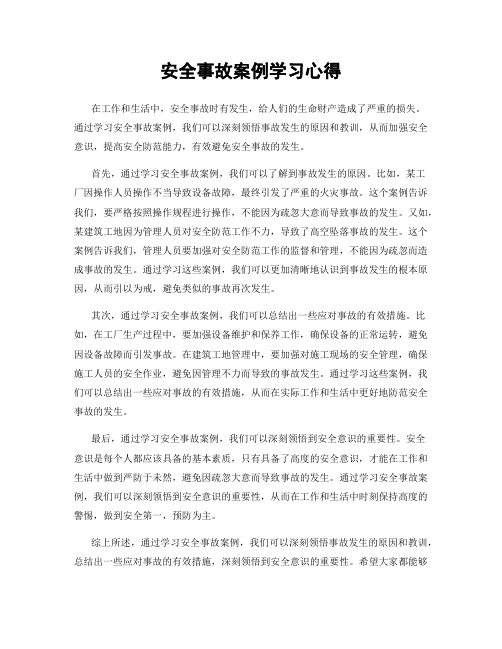 安全事故案例学习心得

在工作和生活中，安全事故时有发生，给人们的生命财产造成了严重的损失。通过学习安全事故案例，我们可以深刻领悟事故发生的原因和教训，从而加强安全意识，提高安全防范能力，有效避免安全事故的发生。

首先，通过学习安全事故案例，我们可以了解到事故发生的原因。比如，某工厂因操作人员操作不当导致设备故障，最终引发了严重的火灾事故。这个案例告诉我们，要严格按照操作规程进行操作，不能因为疏忽大意而导致事故的发生。又如，某建筑工地因为管理人员对安全防范工作不力，导致了高空坠落事故的发生。这个案例告诉我们，管理人员要加强对安全防范工作的监督和管理，不能因为疏忽而造成事故的发生。通过学习这些案例，我们可以更加清晰地认识到事故发生的根本原因，从而引以为戒，避免类似的事故再次发生。

其次，通过学习安全事故案例，我们可以总结出一些应对事故的有效措施。比如，在工厂生产过程中，要加强设备维护和保养工作，确保设备的正常运转，避免因设备故障而引发事故。在建筑工地管理中，要加强对施工现场的安全管理，确保施工人员的安全作业，避免因管理不力而导致的事故发生。通过学习这些案例，我们可以总结出一些应对事故的有效措施，从而在实际工作和生活中更好地防范安全事故的发生。

最后，通过学习安全事故案例，我们可以深刻领悟到安全意识的重要性。安全意识是每个人都应该具备的基本素质，只有具备了高度的安全意识，才能在工作和生活中做到严防于未然，避免因疏忽大意而导致事故的发生。通过学习安全事故案例，我们可以深刻领悟到安全意识的重要性，从而在工作和生活中时刻保持高度的警惕，做到安全第一，预防为主。

综上所述，通过学习安全事故案例，我们可以深刻领悟事故发生的原因和教训，总结出一些应对事故的有效措施，深刻领悟到安全意识的重要性。希望大家都能够